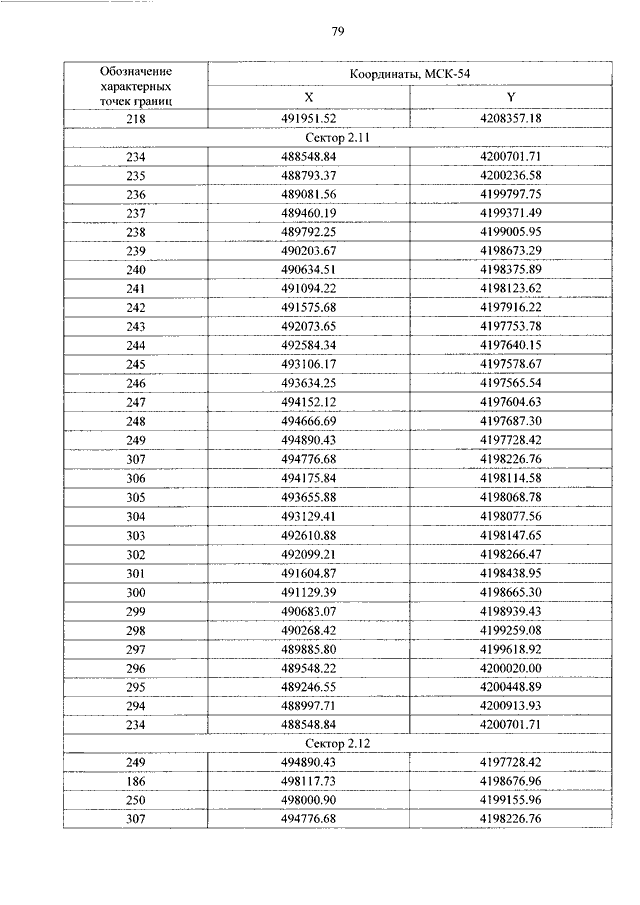 79

| Обозначение характерных точек границ | Координаты, МСК-54 | |
|---|---|---|
| | X | Y |
| 218 | 491951.52 | 4208357.18 |
| Сектор 2.11 | | |
| 234 | 488548.84 | 4200701.71 |
| 235 | 488793.37 | 4200236.58 |
| 236 | 489081.56 | 4199797.75 |
| 237 | 489460.19 | 4199371.49 |
| 238 | 489792.25 | 4199005.95 |
| 239 | 490203.67 | 4198673.29 |
| 240 | 490634.51 | 4198375.89 |
| 241 | 491094.22 | 4198123.62 |
| 242 | 491575.68 | 4197916.22 |
| 243 | 492073.65 | 4197753.78 |
| 244 | 492584.34 | 4197640.15 |
| 245 | 493106.17 | 4197578.67 |
| 246 | 493634.25 | 4197565.54 |
| 247 | 494152.12 | 4197604.63 |
| 248 | 494666.69 | 4197687.30 |
| 249 | 494890.43 | 4197728.42 |
| 307 | 494776.68 | 4198226.76 |
| 306 | 494175.84 | 4198114.58 |
| 305 | 493655.88 | 4198068.78 |
| 304 | 493129.41 | 4198077.56 |
| 303 | 492610.88 | 4198147.65 |
| 302 | 492099.21 | 4198266.47 |
| 301 | 491604.87 | 4198438.95 |
| 300 | 491129.39 | 4198665.30 |
| 299 | 490683.07 | 4198939.43 |
| 298 | 490268.42 | 4199259.08 |
| 297 | 489885.80 | 4199618.92 |
| 296 | 489548.22 | 4200020.00 |
| 295 | 489246.55 | 4200448.89 |
| 294 | 488997.71 | 4200913.93 |
| 234 | 488548.84 | 4200701.71 |
| Сектор 2.12 | | |
| 249 | 494890.43 | 4197728.42 |
| 186 | 498117.73 | 4198676.96 |
| 250 | 498000.90 | 4199155.96 |
| 307 | 494776.68 | 4198226.76 |